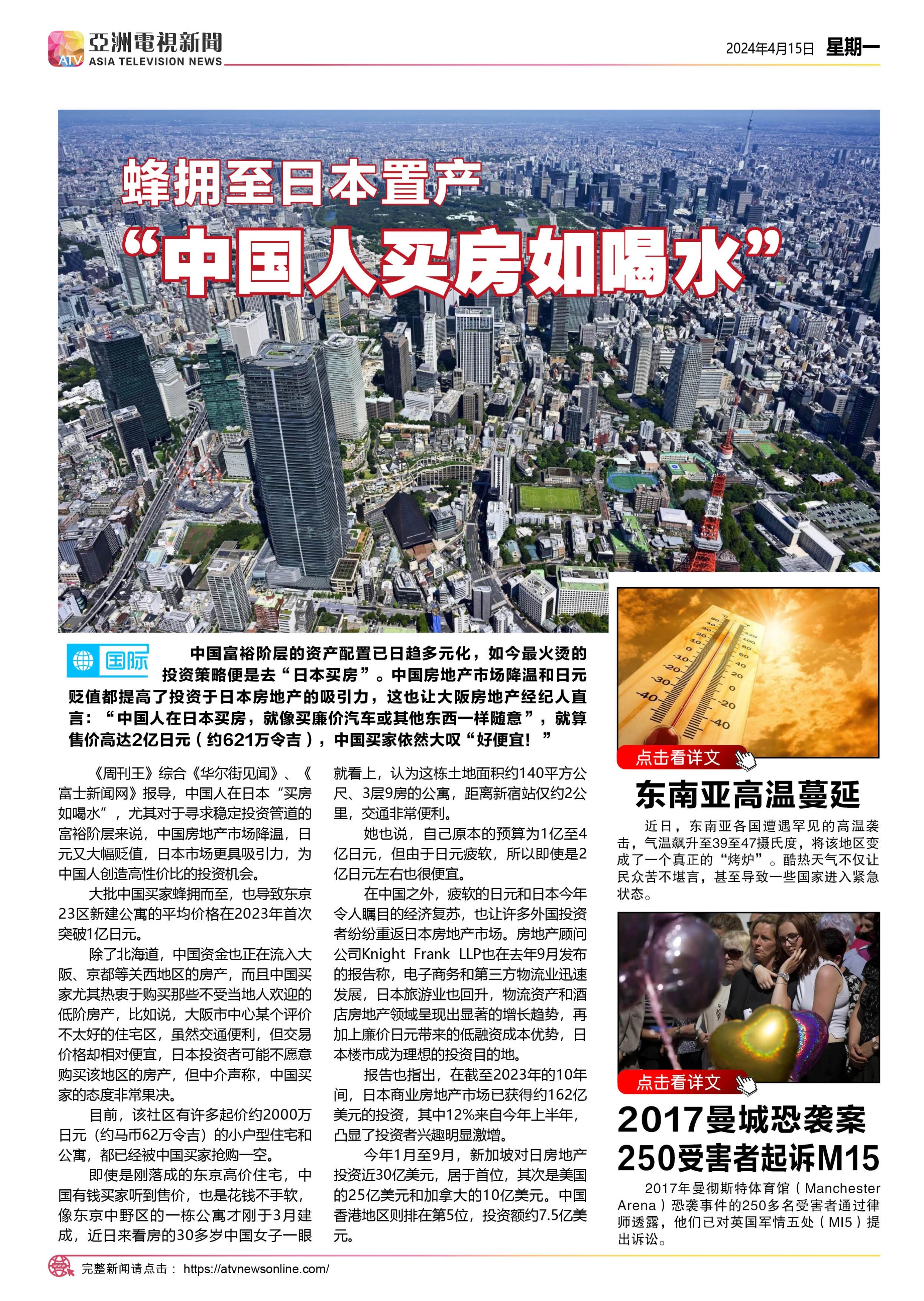 ATV 亞洲電視新聞 ASIA TELEVISION NEWS

2024年4月15日 星期一

蜂拥至日本置产
“中国人买房如喝水”

国际

中国富裕阶层的资产配置已日趋多元化，如今最火烫的投资策略便是去“日本买房”。中国房地产市场降温和日元贬值都提高了投资于日本房地产的吸引力，这也让大阪房地产经纪人直言：“中国人在日本买房，就像买廉价汽车或其他东西一样随意”，就算售价高达2亿日元（约621万令吉），中国买家依然大叹“好便宜！”

《周刊王》综合《华尔街见闻》、《富士新闻网》报导，中国人在日本“买房如喝水”，尤其对于寻求稳定投资管道的富裕阶层来说，中国房地产市场降温，日元又大幅贬值，日本市场更具吸引力，为中国人创造高性价比的投资机会。

大批中国买家蜂拥而至，也导致东京23区新建公寓的平均价格在2023年首次突破1亿日元。

除了北海道，中国资金也正在流入大阪、京都等关西地区的房产，而且中国买家尤其热衷于购买那些不受当地人欢迎的低阶房产，比如说，大阪市中心某个评价不太好的住宅区，虽然交通便利，但交易价格却相对便宜，日本投资者可能不愿意购买该地区的房产，但中介声称，中国买家的态度非常果决。

目前，该社区有许多起价约2000万日元（约马币62万令吉）的小户型住宅和公寓，都已经被中国买家抢购一空。

即使是刚落成的东京高价住宅，中国有钱买家听到售价，也是花钱不手软，像东京中野区的一栋公寓才刚于3月建成，近日来看房的30多岁中国女子一眼就看上，认为这栋土地面积约140平方公尺、3层9房的公寓，距离新宿站仅约2公里，交通非常便利。

她也说，自己原本的预算为1亿至4亿日元，但由于日元疲软，所以即使是2亿日元左右也很便宜。

在中国之外，疲软的日元和日本今年令人瞩目的经济复苏，也让许多外国投资者纷纷重返日本房地产市场。房地产顾问公司Knight Frank LLP也在去年9月发布的报告称，电子商务和第三方物流业迅速发展，日本旅游业也回升，物流资产和酒店房地产领域呈现出显著的增长趋势，再加上廉价日元带来的低融资成本优势，日本楼市成为理想的投资目的地。

报告也指出，在截至2023年的10年间，日本商业房地产市场已获得约162亿美元的投资，其中12%来自今年上半年，凸显了投资者兴趣明显激增。

今年1月至9月，新加坡对日房地产投资近30亿美元，居于首位，其次是美国的25亿美元和加拿大的10亿美元。中国香港地区则排在第5位，投资额约7.5亿美元。

点击看详文

东南亚高温蔓延

近日，东南亚各国遭遇罕见的高温袭击，气温飙升至39至47摄氏度，将该地区变成了一个真正的“烤炉”。酷热天气不仅让民众苦不堪言，甚至导致一些国家进入紧急状态。

点击看详文

2017曼城恐袭案
250受害者起诉M15

2017年曼彻斯特体育馆（Manchester Arena）恐袭事件的250多名受害者通过律师透露，他们已对英国军情五处（MI5）提出诉讼。

完整新闻请点击： https://atvnewsonline.com/